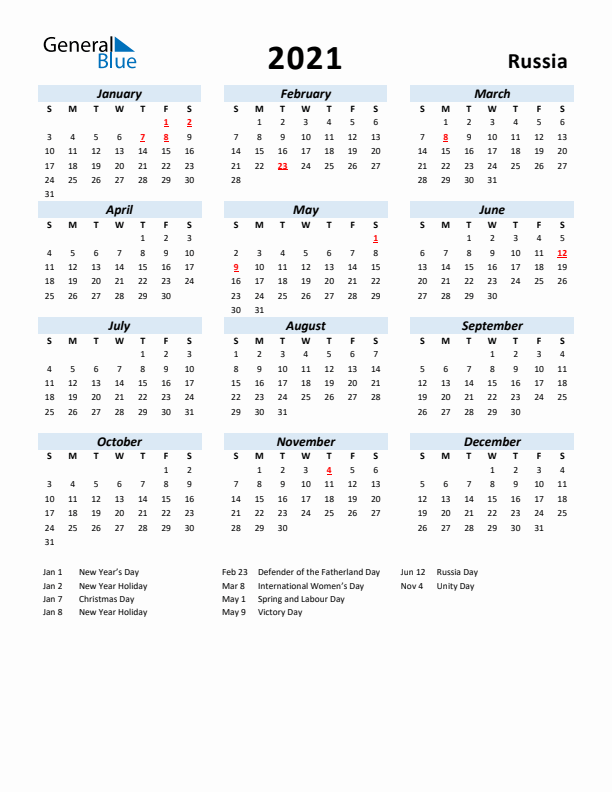 General Blue

2021

Russia

January

| S | M | T | W | T | F | S |
|---|---|---|---|---|---|---|
| | | | | | 1 | 2 |
| 3 | 4 | 5 | 6 | 7 | 8 | 9 |
| 10 | 11 | 12 | 13 | 14 | 15 | 16 |
| 17 | 18 | 19 | 20 | 21 | 22 | 23 |
| 24 | 25 | 26 | 27 | 28 | 29 | 30 |
| 31 | | | | | | |

February

| S | M | T | W | T | F | S |
|---|---|---|---|---|---|---|
| | 1 | 2 | 3 | 4 | 5 | 6 |
| 7 | 8 | 9 | 10 | 11 | 12 | 13 |
| 14 | 15 | 16 | 17 | 18 | 19 | 20 |
| 21 | 22 | 23 | 24 | 25 | 26 | 27 |
| 28 | | | | | | |

March

| S | M | T | W | T | F | S |
|---|---|---|---|---|---|---|
| | 1 | 2 | 3 | 4 | 5 | 6 |
| 7 | 8 | 9 | 10 | 11 | 12 | 13 |
| 14 | 15 | 16 | 17 | 18 | 19 | 20 |
| 21 | 22 | 23 | 24 | 25 | 26 | 27 |
| 28 | 29 | 30 | 31 | | | |

April

| S | M | T | W | T | F | S |
|---|---|---|---|---|---|---|
| | | | | 1 | 2 | 3 |
| 4 | 5 | 6 | 7 | 8 | 9 | 10 |
| 11 | 12 | 13 | 14 | 15 | 16 | 17 |
| 18 | 19 | 20 | 21 | 22 | 23 | 24 |
| 25 | 26 | 27 | 28 | 29 | 30 | |

May

| S | M | T | W | T | F | S |
|---|---|---|---|---|---|---|
| | | | | | | 1 |
| 2 | 3 | 4 | 5 | 6 | 7 | 8 |
| 9 | 10 | 11 | 12 | 13 | 14 | 15 |
| 16 | 17 | 18 | 19 | 20 | 21 | 22 |
| 23 | 24 | 25 | 26 | 27 | 28 | 29 |
| 30 | 31 | | | | | |

June

| S | M | T | W | T | F | S |
|---|---|---|---|---|---|---|
| | | 1 | 2 | 3 | 4 | 5 |
| 6 | 7 | 8 | 9 | 10 | 11 | 12 |
| 13 | 14 | 15 | 16 | 17 | 18 | 19 |
| 20 | 21 | 22 | 23 | 24 | 25 | 26 |
| 27 | 28 | 29 | 30 | | | |

July

| S | M | T | W | T | F | S |
|---|---|---|---|---|---|---|
| | | | | 1 | 2 | 3 |
| 4 | 5 | 6 | 7 | 8 | 9 | 10 |
| 11 | 12 | 13 | 14 | 15 | 16 | 17 |
| 18 | 19 | 20 | 21 | 22 | 23 | 24 |
| 25 | 26 | 27 | 28 | 29 | 30 | 31 |

August

| S | M | T | W | T | F | S |
|---|---|---|---|---|---|---|
| 1 | 2 | 3 | 4 | 5 | 6 | 7 |
| 8 | 9 | 10 | 11 | 12 | 13 | 14 |
| 15 | 16 | 17 | 18 | 19 | 20 | 21 |
| 22 | 23 | 24 | 25 | 26 | 27 | 28 |
| 29 | 30 | 31 | | | | |

September

| S | M | T | W | T | F | S |
|---|---|---|---|---|---|---|
| | | | 1 | 2 | 3 | 4 |
| 5 | 6 | 7 | 8 | 9 | 10 | 11 |
| 12 | 13 | 14 | 15 | 16 | 17 | 18 |
| 19 | 20 | 21 | 22 | 23 | 24 | 25 |
| 26 | 27 | 28 | 29 | 30 | | |

October

| S | M | T | W | T | F | S |
|---|---|---|---|---|---|---|
| | | | | | 1 | 2 |
| 3 | 4 | 5 | 6 | 7 | 8 | 9 |
| 10 | 11 | 12 | 13 | 14 | 15 | 16 |
| 17 | 18 | 19 | 20 | 21 | 22 | 23 |
| 24 | 25 | 26 | 27 | 28 | 29 | 30 |
| 31 | | | | | | |

November

| S | M | T | W | T | F | S |
|---|---|---|---|---|---|---|
| | 1 | 2 | 3 | 4 | 5 | 6 |
| 7 | 8 | 9 | 10 | 11 | 12 | 13 |
| 14 | 15 | 16 | 17 | 18 | 19 | 20 |
| 21 | 22 | 23 | 24 | 25 | 26 | 27 |
| 28 | 29 | 30 | | | | |

December

| S | M | T | W | T | F | S |
|---|---|---|---|---|---|---|
| | | | 1 | 2 | 3 | 4 |
| 5 | 6 | 7 | 8 | 9 | 10 | 11 |
| 12 | 13 | 14 | 15 | 16 | 17 | 18 |
| 19 | 20 | 21 | 22 | 23 | 24 | 25 |
| 26 | 27 | 28 | 29 | 30 | 31 | |

Jan 1 New Year's Day
Jan 2 New Year Holiday
Jan 7 Christmas Day
Jan 8 New Year Holiday

Feb 23 Defender of the Fatherland Day
Mar 8 International Women's Day
May 1 Spring and Labour Day
May 9 Victory Day

Jun 12 Russia Day
Nov 4 Unity Day